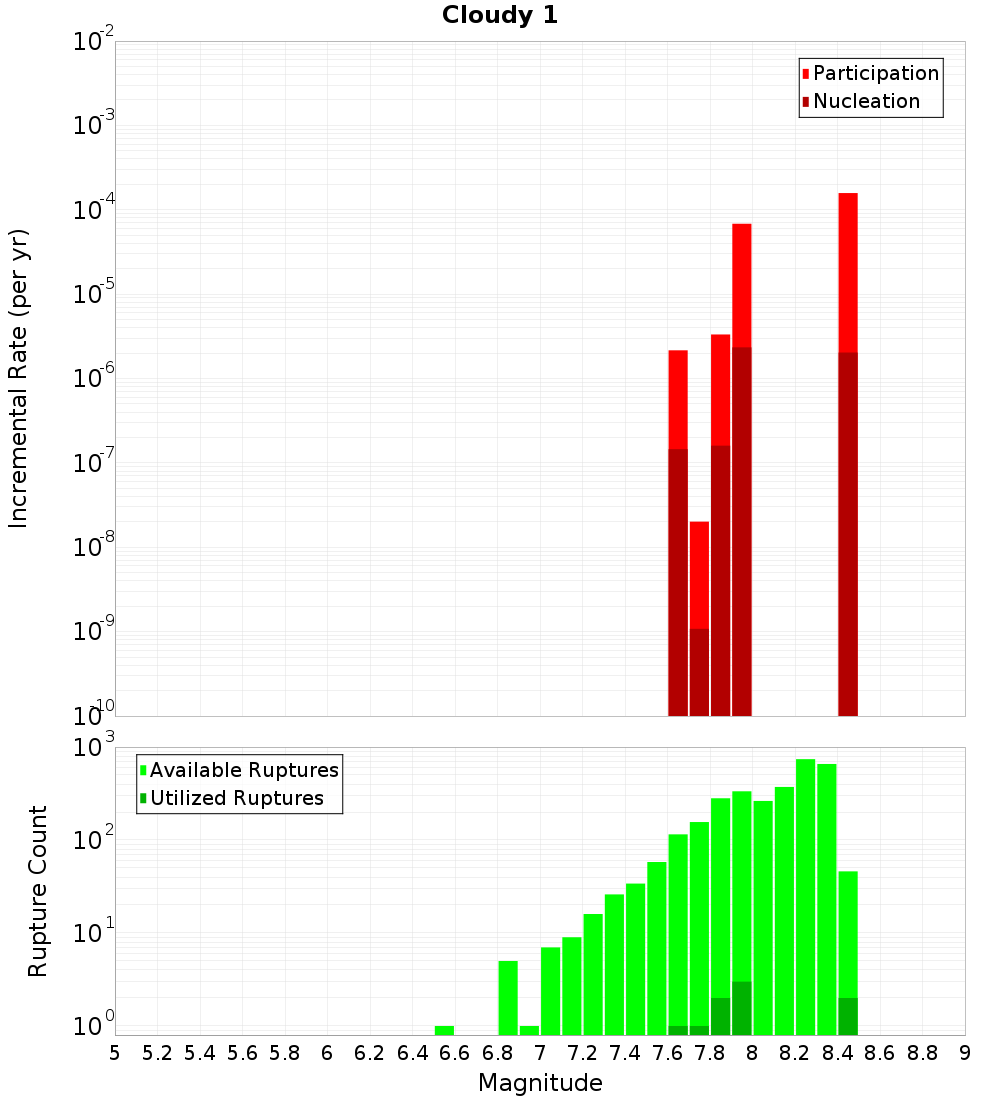 Cloudy 1

Participation
Nucleation

Incremental Rate (per yr)

$10^{-2}$
$10^{-3}$
$10^{-4}$
$10^{-5}$
$10^{-6}$
$10^{-7}$
$10^{-8}$
$10^{-9}$
$10^{-10}$

Available Ruptures
Utilized Ruptures

Rupture Count

$10^{3}$
$10^{2}$
$10^{1}$
$10^{0}$

5 5.2 5.4 5.6 5.8 6 6.2 6.4 6.6 6.8 7 7.2 7.4 7.6 7.8 8 8.2 8.4 8.6 8.8 9

Magnitude